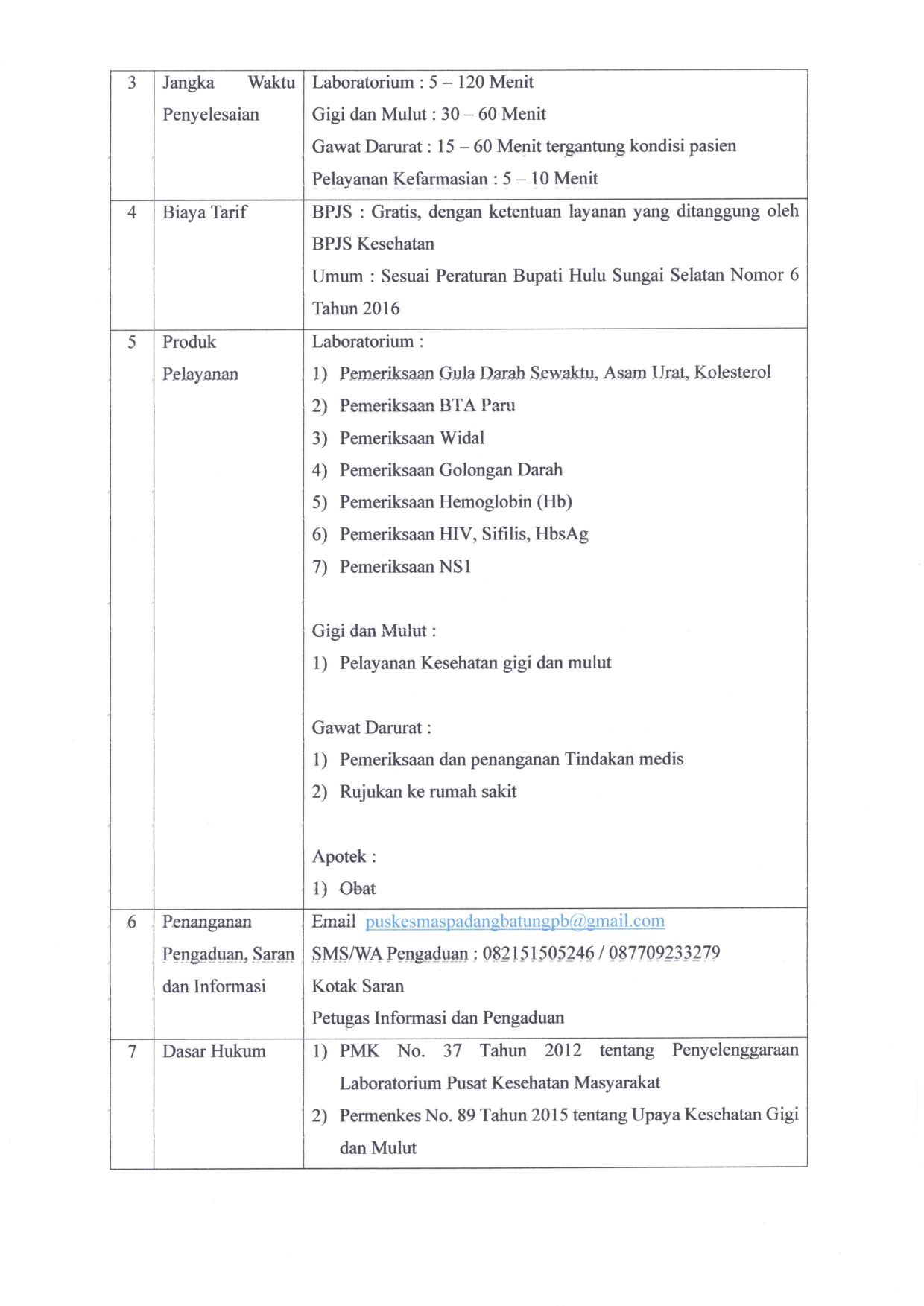 | 3 | Jangka Waktu Penyelesaian | Laboratorium : 5 – 120 Menit<br>Gigi dan Mulut : 30 – 60 Menit<br>Gawat Darurat : 15 – 60 Menit tergantung kondisi pasien<br>Pelayanan Kefarmasian : 5 – 10 Menit |
|---|---|---|
| 4 | Biaya Tarif | BPJS : Gratis, dengan ketentuan layanan yang ditanggung oleh BPJS Kesehatan<br>Umum : Sesuai Peraturan Bupati Hulu Sungai Selatan Nomor 6 Tahun 2016 |
| 5 | Produk Pelayanan | Laboratorium :<br>1) Pemeriksaan Gula Darah Sewaktu, Asam Urat, Kolesterol<br>2) Pemeriksaan BTA Paru<br>3) Pemeriksaan Widal<br>4) Pemeriksaan Golongan Darah<br>5) Pemeriksaan Hemoglobin (Hb)<br>6) Pemeriksaan HIV, Sifilis, HbsAg<br>7) Pemeriksaan NS1<br><br>Gigi dan Mulut :<br>1) Pelayanan Kesehatan gigi dan mulut<br><br>Gawat Darurat :<br>1) Pemeriksaan dan penanganan Tindakan medis<br>2) Rujukan ke rumah sakit<br><br>Apotek :<br>1) Obat |
| 6 | Penanganan Pengaduan, Saran dan Informasi | Email puskesmaspadangbatungpb@gmail.com<br>SMS/WA Pengaduan : 082151505246 / 087709233279<br>Kotak Saran<br>Petugas Informasi dan Pengaduan |
| 7 | Dasar Hukum | 1) PMK No. 37 Tahun 2012 tentang Penyelenggaraan Laboratorium Pusat Kesehatan Masyarakat<br>2) Permenkes No. 89 Tahun 2015 tentang Upaya Kesehatan Gigi dan Mulut |